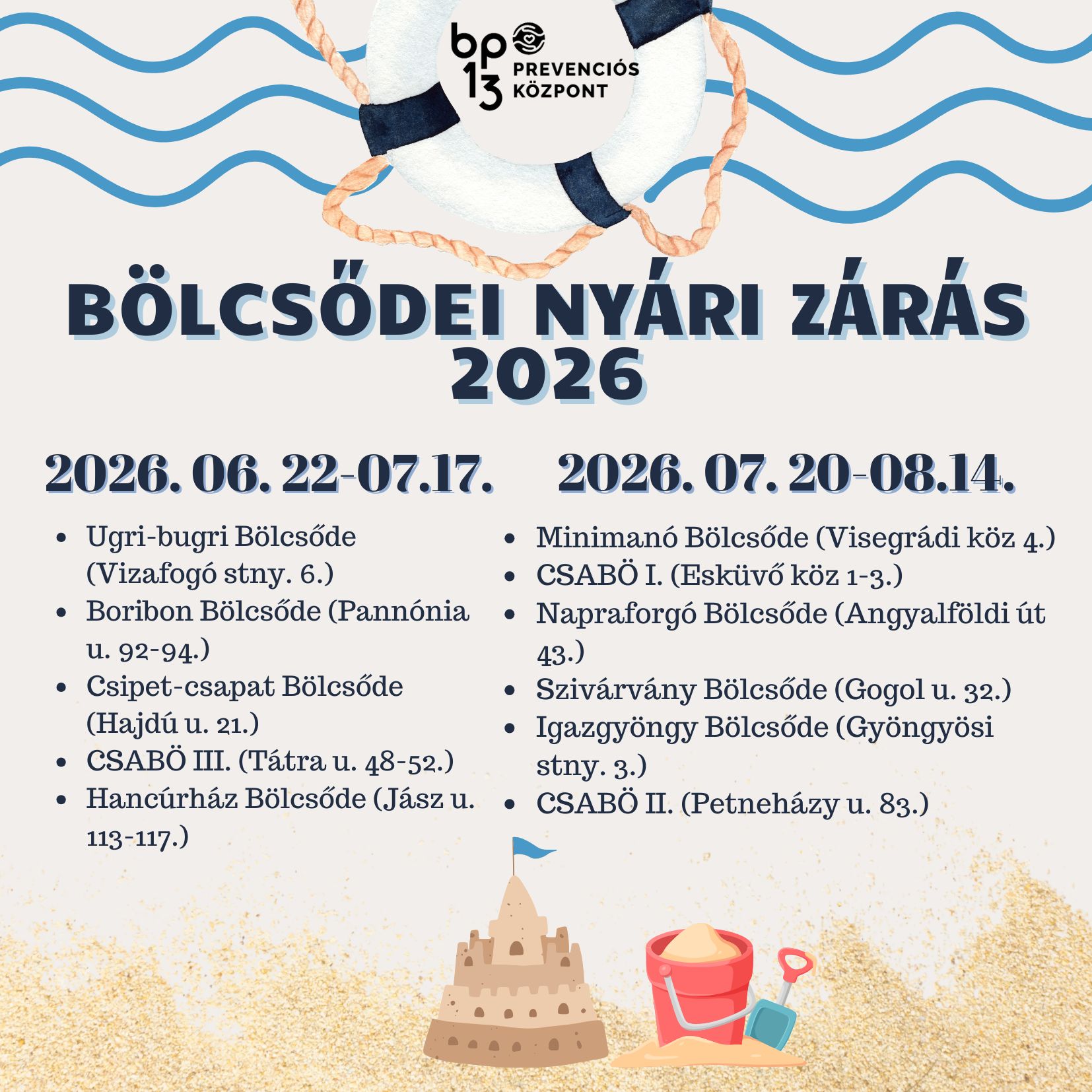 bp 13 PREVENCIÓS KÖZPONT

BÖLCSŐDEI NYÁRI ZÁRÁS 2026

2026. 06. 22-07.17.

- Ugri-bugri Bölcsőde (Vizafogó stny. 6.)
- Boribon Bölcsőde (Pannónia u. 92-94.)
- Csipet-csapat Bölcsőde (Hajdú u. 21.)
- CSABÖ III. (Tátra u. 48-52.)
- Hancúrház Bölcsőde (Jász u. 113-117.)

2026. 07. 20-08.14.

- Minimanó Bölcsőde (Visegrádi köz 4.)
- CSABÖ I. (Esküvő köz 1-3.)
- Napraforgó Bölcsőde (Angyalföldi út 43.)
- Szivárvány Bölcsőde (Gogol u. 32.)
- Igazgyöngy Bölcsőde (Gyöngyösi stny. 3.)
- CSABÖ II. (Petneházy u. 83.)